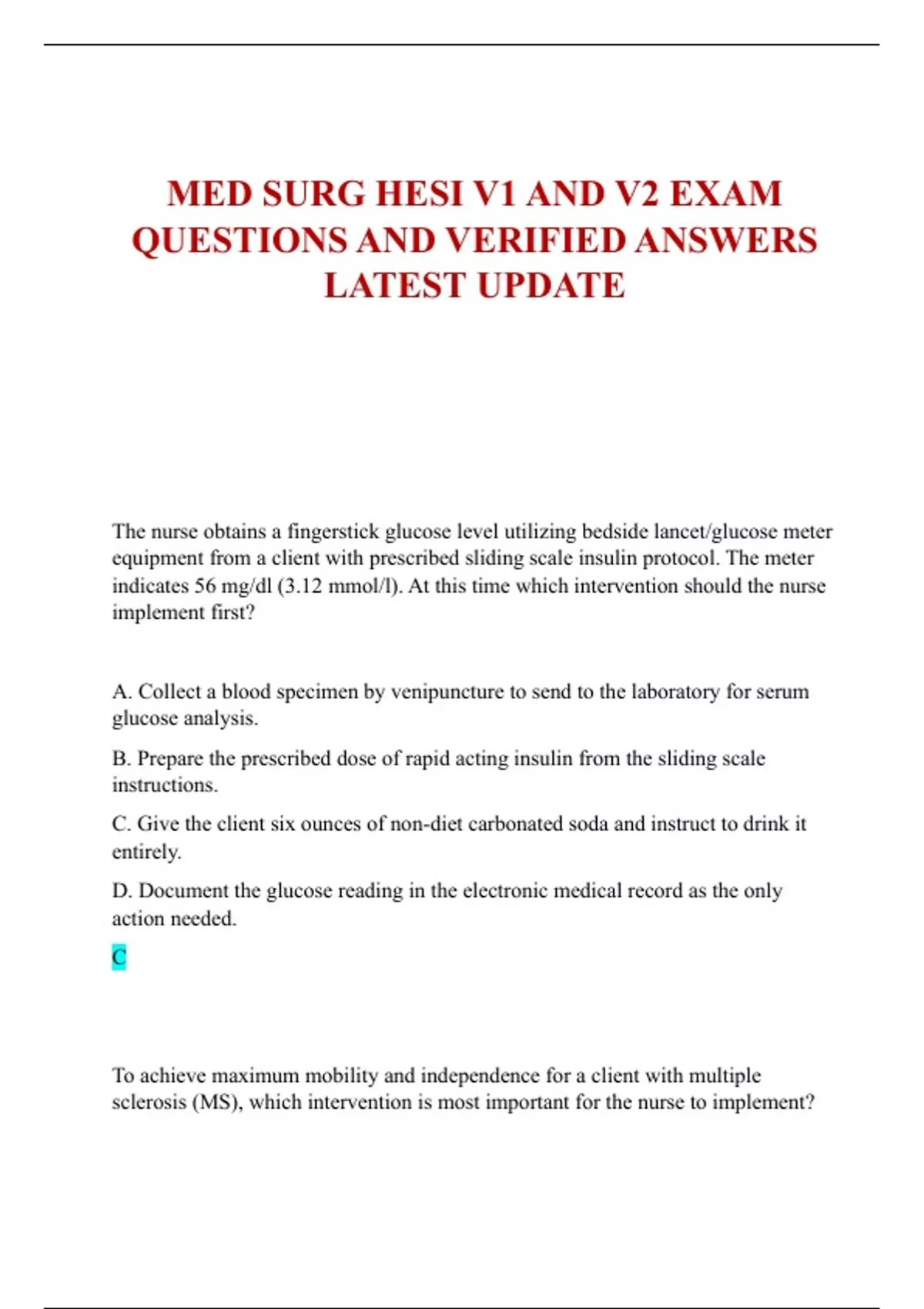 MED SURG HESI V1 AND V2 EXAM QUESTIONS AND VERIFIED ANSWERS LATEST UPDATE

The nurse obtains a fingerstick glucose level utilizing bedside lancet/glucose meter equipment from a client with prescribed sliding scale insulin protocol. The meter indicates 56 mg/dl (3.12 mmol/l). At this time which intervention should the nurse implement first?

A. Collect a blood specimen by venipuncture to send to the laboratory for serum glucose analysis.

B. Prepare the prescribed dose of rapid acting insulin from the sliding scale instructions.

C. Give the client six ounces of non-diet carbonated soda and instruct to drink it entirely.

D. Document the glucose reading in the electronic medical record as the only action needed.

C

To achieve maximum mobility and independence for a client with multiple sclerosis (MS), which intervention is most important for the nurse to implement?